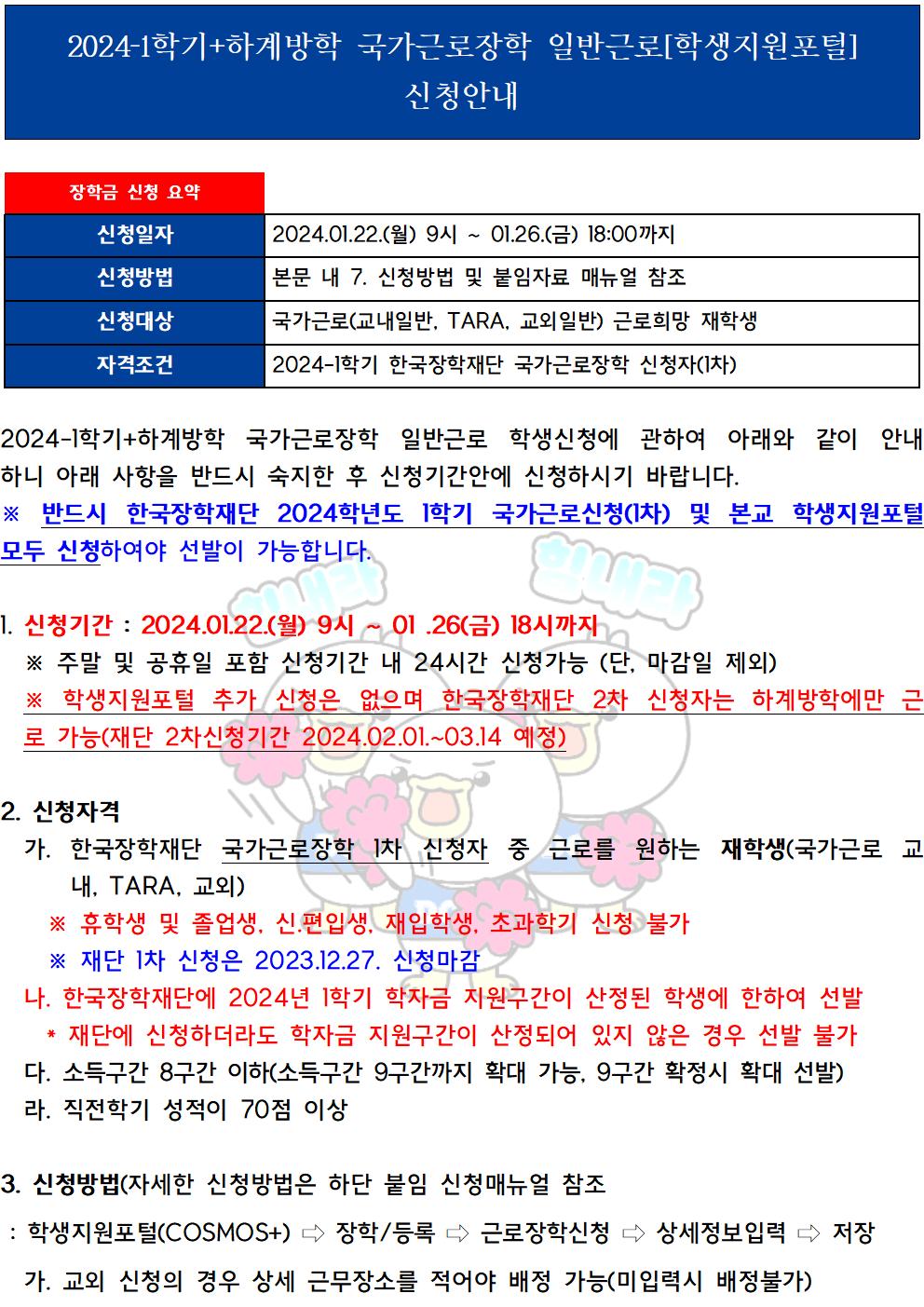 2024-1학기+하계방학 국가근로장학 일반근로[학생지원포털] 신청안내

장학금 신청 요약

| 신청일자 | 2024.01.22.(월) 9시 ~ 01.26.(금) 18:00까지 |
|---|---|
| 신청방법 | 본문 내 7. 신청방법 및 붙임자료 매뉴얼 참조 |
| 신청대상 | 국가근로(교내일반, TARA, 교외일반) 근로희망 재학생 |
| 자격조건 | 2024-1학기 한국장학재단 국가근로장학 신청자(1차) |

2024-1학기+하계방학 국가근로장학 일반근로 학생신청에 관하여 아래와 같이 안내하니 아래 사항을 반드시 숙지한 후 신청기간안에 신청하시기 바랍니다.
※ 반드시 한국장학재단 2024학년도 1학기 국가근로신청(1차) 및 본교 학생지원포털 모두 신청하여야 선발이 가능합니다.

1. 신청기간 : 2024.01.22.(월) 9시 ~ 01 .26(금) 18시까지
※ 주말 및 공휴일 포함 신청기간 내 24시간 신청가능 (단, 마감일 제외)
※ 학생지원포털 추가 신청은 없으며 한국장학재단 2차 신청자는 하계방학에만 근로 가능(재단 2차신청기간 2024.02.01.~03.14 예정)

2. 신청자격
가. 한국장학재단 국가근로장학 1차 신청자 중 근로를 원하는 재학생(국가근로 교내, TARA, 교외)
※ 휴학생 및 졸업생, 신.편입생, 재입학생, 초과학기 신청 불가
※ 재단 1차 신청은 2023.12.27. 신청마감
나. 한국장학재단에 2024년 1학기 학자금 지원구간이 산정된 학생에 한하여 선발
* 재단에 신청하더라도 학자금 지원구간이 산정되어 있지 않은 경우 선발 불가
다. 소득구간 8구간 이하(소득구간 9구간까지 확대 가능, 9구간 확정시 확대 선발)
라. 직전학기 성적이 70점 이상

3. 신청방법(자세한 신청방법은 하단 붙임 신청매뉴얼 참조
: 학생지원포털(COSMOS+) ⇨ 장학/등록 ⇨ 근로장학신청 ⇨ 상세정보입력 ⇨ 저장
가. 교외 신청의 경우 상세 근무장소를 적어야 배정 가능(미입력시 배정불가)